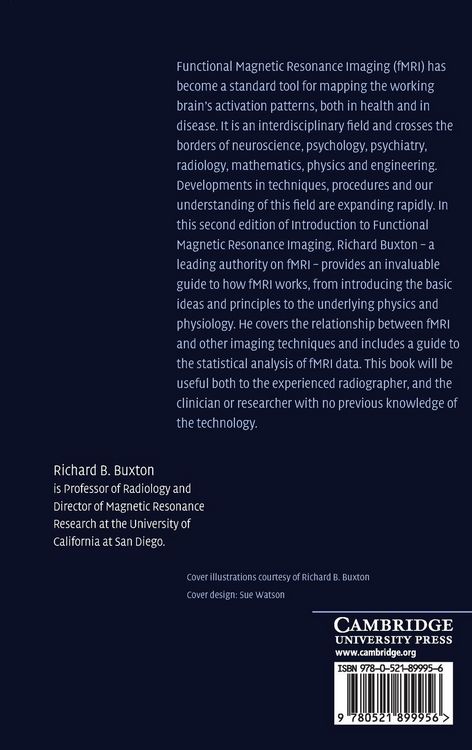 Functional Magnetic Resonance Imaging (fMRI) has become a standard tool for mapping the working brain's activation patterns, both in health and in disease. It is an interdisciplinary field and crosses the borders of neuroscience, psychology, psychiatry, radiology, mathematics, physics and engineering. Developments in techniques, procedures and our understanding of this field are expanding rapidly. In this second edition of Introduction to Functional Magnetic Resonance Imaging, Richard Buxton – a leading authority on fMRI – provides an invaluable guide to how fMRI works, from introducing the basic ideas and principles to the underlying physics and physiology. He covers the relationship between fMRI and other imaging techniques and includes a guide to the statistical analysis of fMRI data. This book will be useful both to the experienced radiographer, and the clinician or researcher with no previous knowledge of the technology.

Richard B. Buxton
is Professor of Radiology and Director of Magnetic Resonance Research at the University of California at San Diego.

Cover illustrations courtesy of Richard B. Buxton

Cover design: Sue Watson

CAMBRIDGE
UNIVERSITY PRESS
www.cambridge.org

ISBN 978-0-521-89995-6

9 780521 899956 >